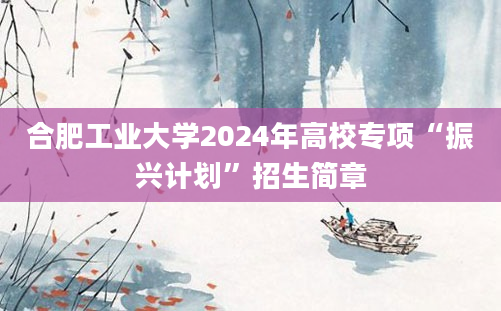 合肥工业大学2024年高校专项“振兴计划”招生简章